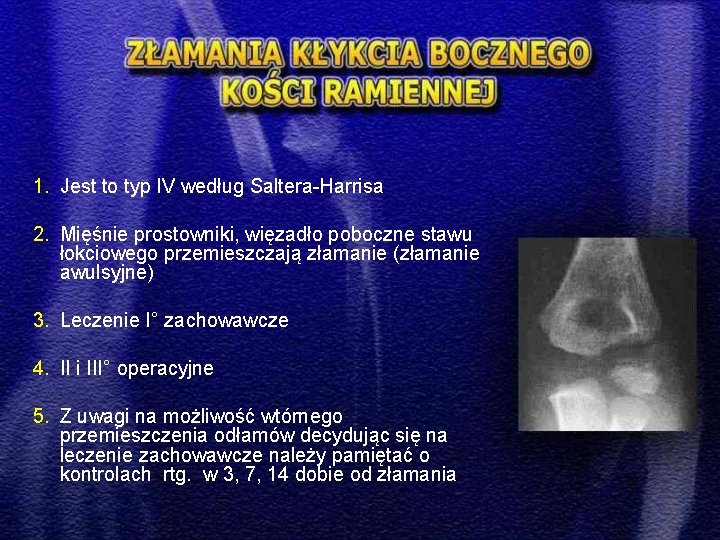 ZŁAMANIA KŁYKCIA BOCZNEGO
KOŚCI RAMIENNEJ

1. Jest to typ IV według Saltera-Harrisa

2. Mięśnie prostowniki, więzadło poboczne stawu łokciowego przemieszczają złamanie (złamanie awulsyjne)

3. Leczenie I° zachowawcze

4. II i III° operacyjne

5. Z uwagi na możliwość wtórnego przemieszczenia odłamów decydując się na leczenie zachowawcze należy pamiętać o kontrolach rtg. w 3, 7, 14 dobie od złamania